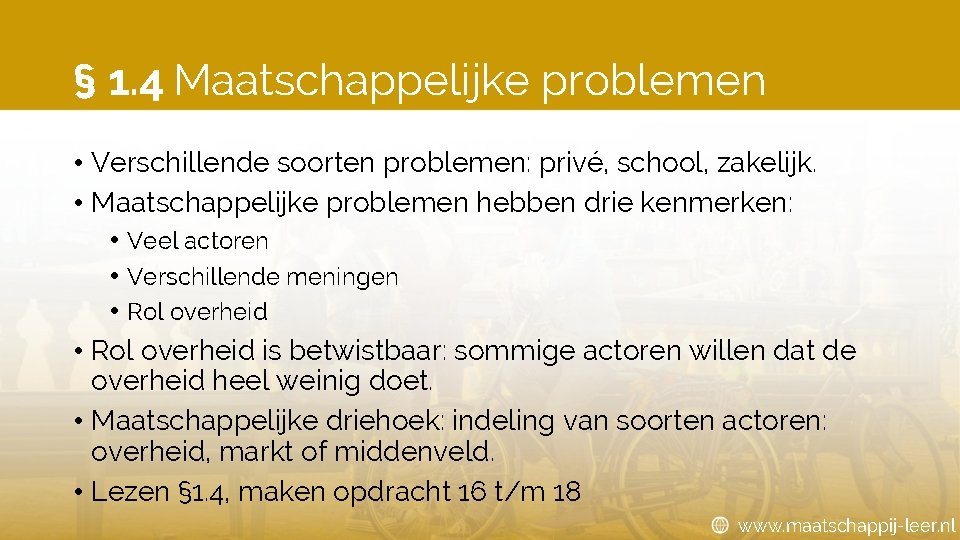 § 1.4 Maatschappelijke problemen

• Verschillende soorten problemen: privé, school, zakelijk.
• Maatschappelijke problemen hebben drie kenmerken:
  • Veel actoren
  • Verschillende meningen
  • Rol overheid
• Rol overheid is betwistbaar: sommige actoren willen dat de overheid heel weinig doet.
• Maatschappelijke driehoek: indeling van soorten actoren: overheid, markt of middenveld.
• Lezen §1.4, maken opdracht 16 t/m 18

www.maatschappij-leer.nl